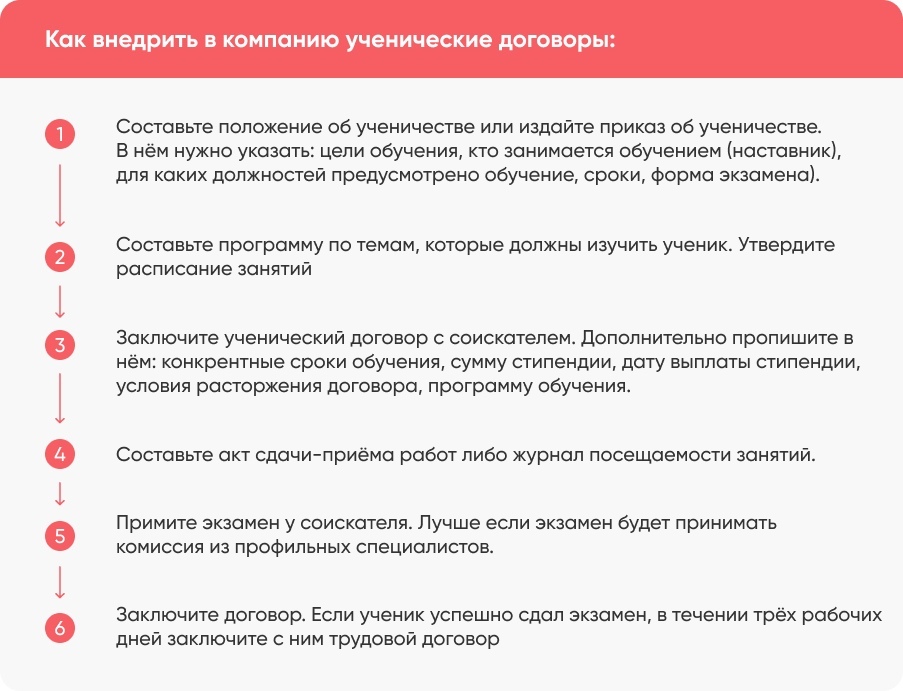 Как внедрить в компанию ученические договоры:

1

Составьте положение об ученичестве или издайте приказ об ученичестве. В нём нужно указать: цели обучения, кто занимается обучением (наставник), для каких должностей предусмотрено обучение, сроки, форма экзамена).

2

Составьте программу по темам, которые должны изучить ученик. Утвердите расписание занятий

3

Заключите ученический договор с соискателем. Дополнительно пропишите в нём: конкрентные сроки обучения, сумму стипендии, дату выплаты стипендии, условия расторжения договора, программу обучения.

4

Составьте акт сдачи-приёма работ либо журнал посещаемости занятий.

5

Примите экзамен у соискателя. Лучше если экзамен будет принимать комиссия из профильных специалистов.

6

Заключите договор. Если ученик успешно сдал экзамен, в течении трёх рабочих дней заключите с ним трудовой договор